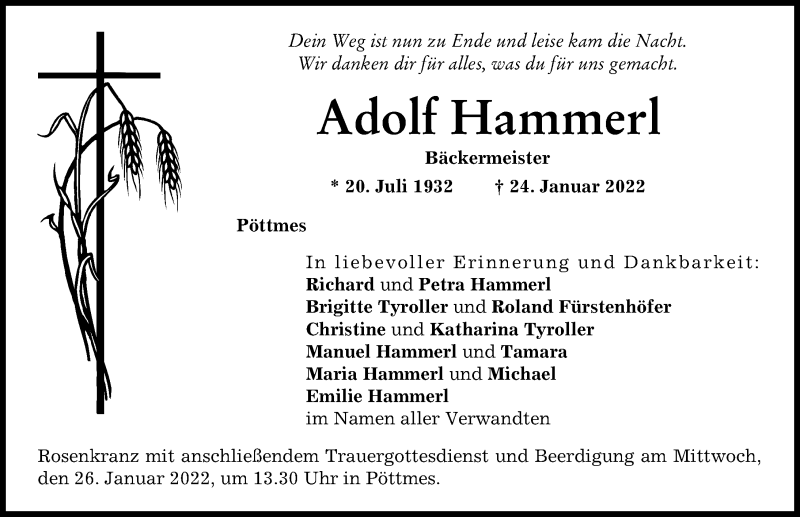 Dein Weg ist nun zu Ende und leise kam die Nacht.
Wir danken dir für alles, was du für uns gemacht.

Adolf Hammerl

Bäckermeister

* 20. Juli 1932 † 24. Januar 2022

Pöttmes

In liebevoller Erinnerung und Dankbarkeit:
Richard und Petra Hammerl
Brigitte Tyroller und Roland Fürstenhöfer
Christine und Katharina Tyroller
Manuel Hammerl und Tamara
Maria Hammerl und Michael
Emilie Hammerl
im Namen aller Verwandten

Rosenkranz mit anschließendem Trauergottesdienst und Beerdigung am Mittwoch, den 26. Januar 2022, um 13.30 Uhr in Pöttmes.